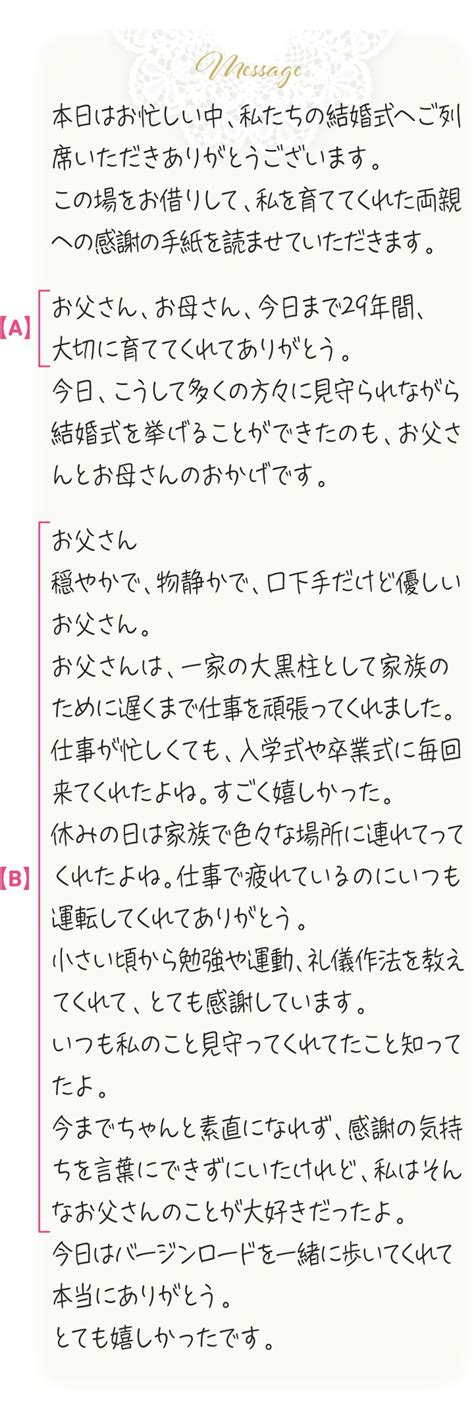 Message

本日はお忙しい中、私たちの結婚式へご列席いただきありがとうございます。
この場をお借りして、私を育ててくれた両親への感謝の手紙を読ませていただきます。

【A】
お父さん、お母さん、今日まで29年間、大切に育ててくれてありがとう。
今日、こうして多くの方々に見守られながら結婚式を挙げることができたのも、お父さんとお母さんのおかげです。

【B】
お父さん
穏やかで、物静かで、口下手だけど優しいお父さん。
お父さんは、一家の大黒柱として家族のために遅くまで仕事を頑張ってくれました。
仕事が忙しくても、入学式や卒業式に毎回来てくれたよね。すごく嬉しかった。
休みの日は家族で色々な場所に連れてってくれたよね。仕事で疲れているのにいつも運転してくれてありがとう。
小さい頃から勉強や運動、礼儀作法を教えてくれて、とても感謝しています。
いつも私のこと見守ってくれてたこと知ってたよ。
今までちゃんと素直になれず、感謝の気持ちを言葉にできずにいたけれど、私はそんなお父さんのことが大好きだったよ。
今日はバージンロードを一緒に歩いてくれて本当にありがとう。
とても嬉しかったです。